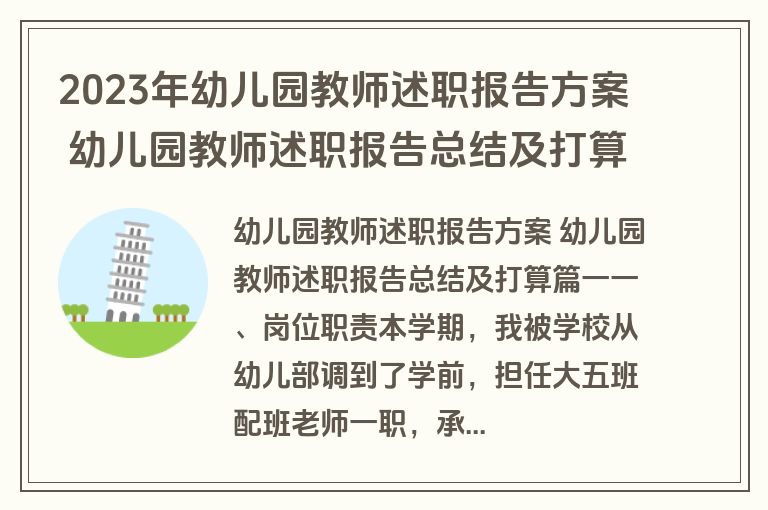 2023年幼儿园教师述职报告方案 幼儿园教师述职报告总结及打算

幼儿园教师述职报告方案 幼儿园教师述职报告总结及打算篇一一、岗位职责本学期，我被学校从幼儿部调到了学前，担任大五班配班老师一职，承...